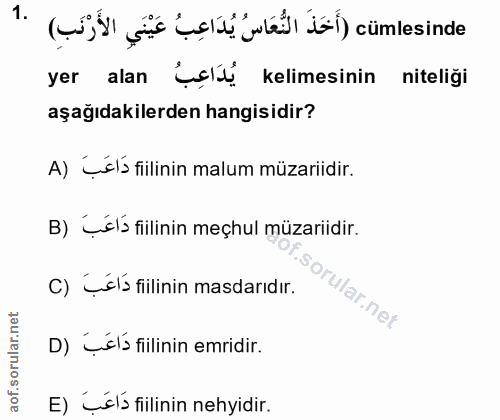 1. (أَخَذَ النُّعَاسُ يُدَاعِبُ عَيْنَيِ الأَرْنَبِ) cümlesinde yer alan يُدَاعِبُ kelimesinin niteliği aşağıdakilerden hangisidir?

A) دَاعَبَ fiilinin malum müzariidir.

B) دَاعَبَ fiilinin meçhul müzariidir.

C) دَاعَبَ fiilinin masdarıdır.

D) دَاعَبَ fiilinin emridir.

E) دَاعَبَ fiilinin nehyidir.

aof.sorular.net